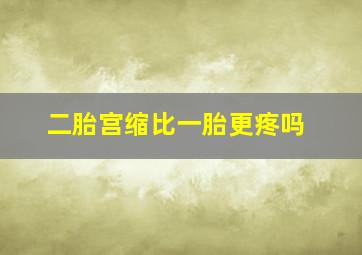 二胎宫缩比一胎更疼吗